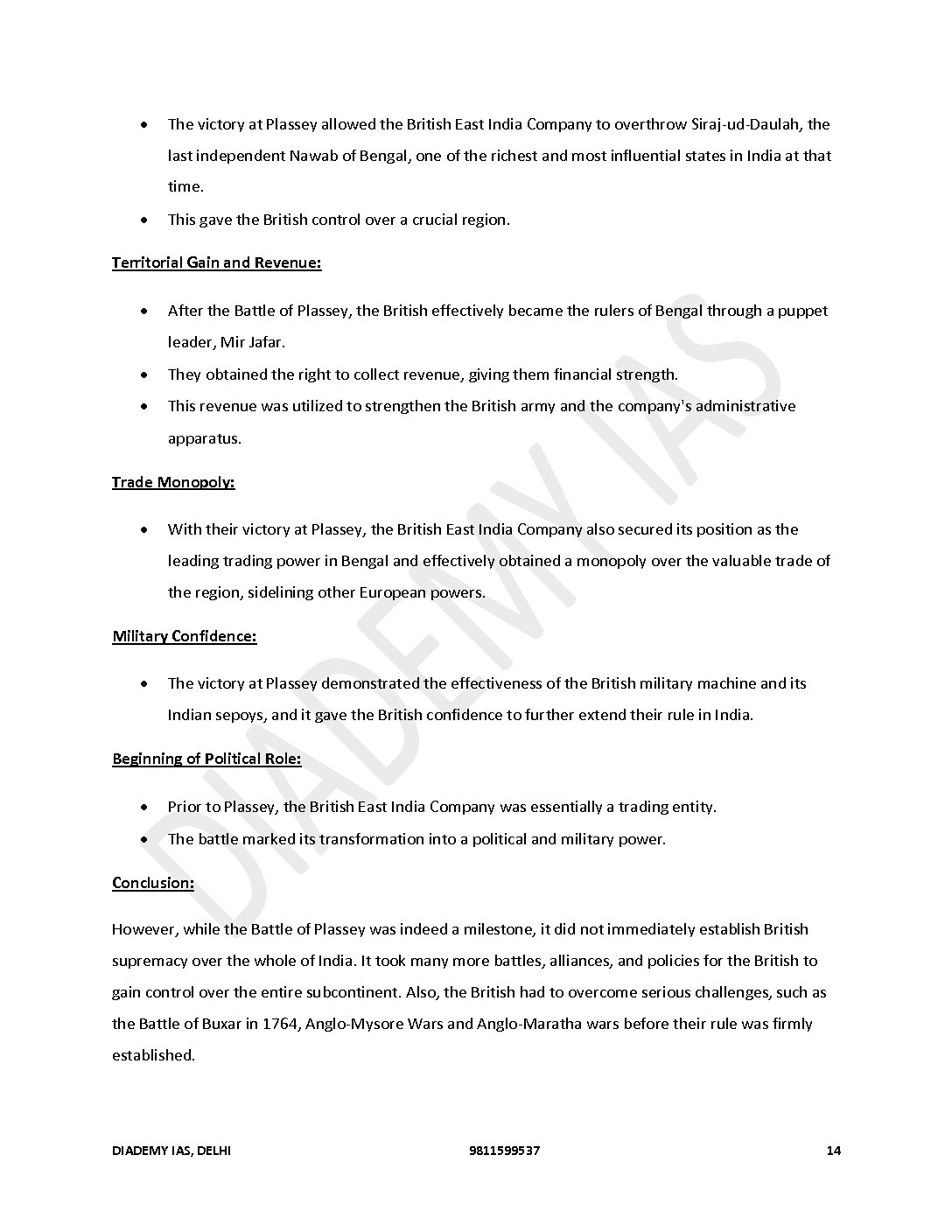 • The victory at Plassey allowed the British East India Company to overthrow Siraj-ud-Daulah, the last independent Nawab of Bengal, one of the richest and most influential states in India at that time.
• This gave the British control over a crucial region.

Territorial Gain and Revenue:

• After the Battle of Plassey, the British effectively became the rulers of Bengal through a puppet leader, Mir Jafar.
• They obtained the right to collect revenue, giving them financial strength.
• This revenue was utilized to strengthen the British army and the company's administrative apparatus.

Trade Monopoly:

• With their victory at Plassey, the British East India Company also secured its position as the leading trading power in Bengal and effectively obtained a monopoly over the valuable trade of the region, sidelining other European powers.

Military Confidence:

• The victory at Plassey demonstrated the effectiveness of the British military machine and its Indian sepoys, and it gave the British confidence to further extend their rule in India.

Beginning of Political Role:

• Prior to Plassey, the British East India Company was essentially a trading entity.
• The battle marked its transformation into a political and military power.

Conclusion:

However, while the Battle of Plassey was indeed a milestone, it did not immediately establish British supremacy over the whole of India. It took many more battles, alliances, and policies for the British to gain control over the entire subcontinent. Also, the British had to overcome serious challenges, such as the Battle of Buxar in 1764, Anglo-Mysore Wars and Anglo-Maratha wars before their rule was firmly established.

DIADEMY IAS

DIADEMY IAS, DELHI 9811599537 14